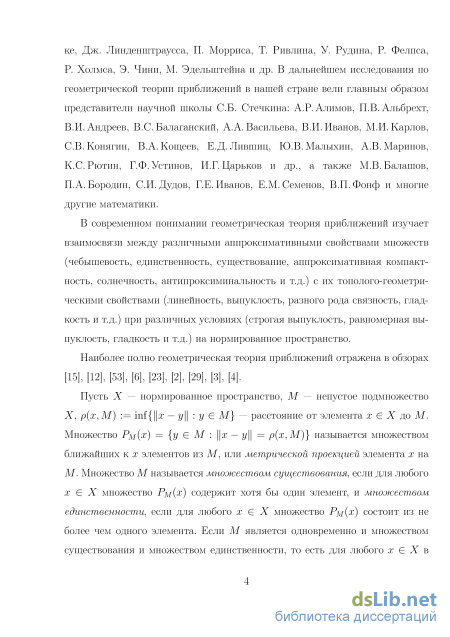 ке, Дж. Линденштраусса, П. Морриса, Т. Ривлина, У. Рудина, Р. Фелпса, Р. Холмса, Э. Чини, М. Эдельштейна и др. В дальнейшем исследования по геометрической теории приближений в нашей стране вели главным образом представители научной школы С.Б. Стечкина: А.Р. Алимов, П.В. Альбрехт, В.И. Андреев, В.С. Балаганский, А.А. Васильева, В.И. Иванов, М.И. Карлов, С.В. Конягин, В.А. Кощеев, Е.Д. Лившиц, Ю.В. Малыхин, А.В. Маринов, К.С. Рютин, Г.Ф. Устинов, И.Г. Царьков и др., а также М.В. Балашов, П.А. Бородин, С.И. Дудов, Г.Е. Иванов, Е.М. Семенов, В.П. Фонф и многие другие математики.

В современном понимании геометрическая теория приближений изучает взаимосвязи между различными аппроксимативными свойствами множеств (чебышевость, единственность, существование, аппроксимативная компактность, солнечность, антипроксиминальность и т.д.) с их тополого-геометрическими свойствами (линейность, выпуклость, разного рода связность, гладкость и т.д.) при различных условиях (строгая выпуклость, равномерная выпуклость, гладкость и т.д.) на нормированное пространство.

Наиболее полно геометрическая теория приближений отражена в обзорах [15], [12], [53], [6], [23], [2], [29], [3], [4].

Пусть $X$ — нормированное пространство, $M$ — непустое подмножество $X$, $\rho(x, M) := \inf\{\|x - y\| : y \in M\}$ — расстояние от элемента $x \in X$ до $M$. Множество $P_M(x) = \{y \in M : \|x - y\| = \rho(x, M)\}$ называется множеством ближайших к $x$ элементов из $M$, или метрической проекцией элемента $x$ на $M$. Множество $M$ называется множеством существования, если для любого $x \in X$ множество $P_M(x)$ содержит хотя бы один элемент, и множеством единственности, если для любого $x \in X$ множество $P_M(x)$ состоит из не более чем одного элемента. Если $M$ является одновременно и множеством существования и множеством единственности, то есть для любого $x \in X$ в

4

dsLib.net
библиотека диссертаций